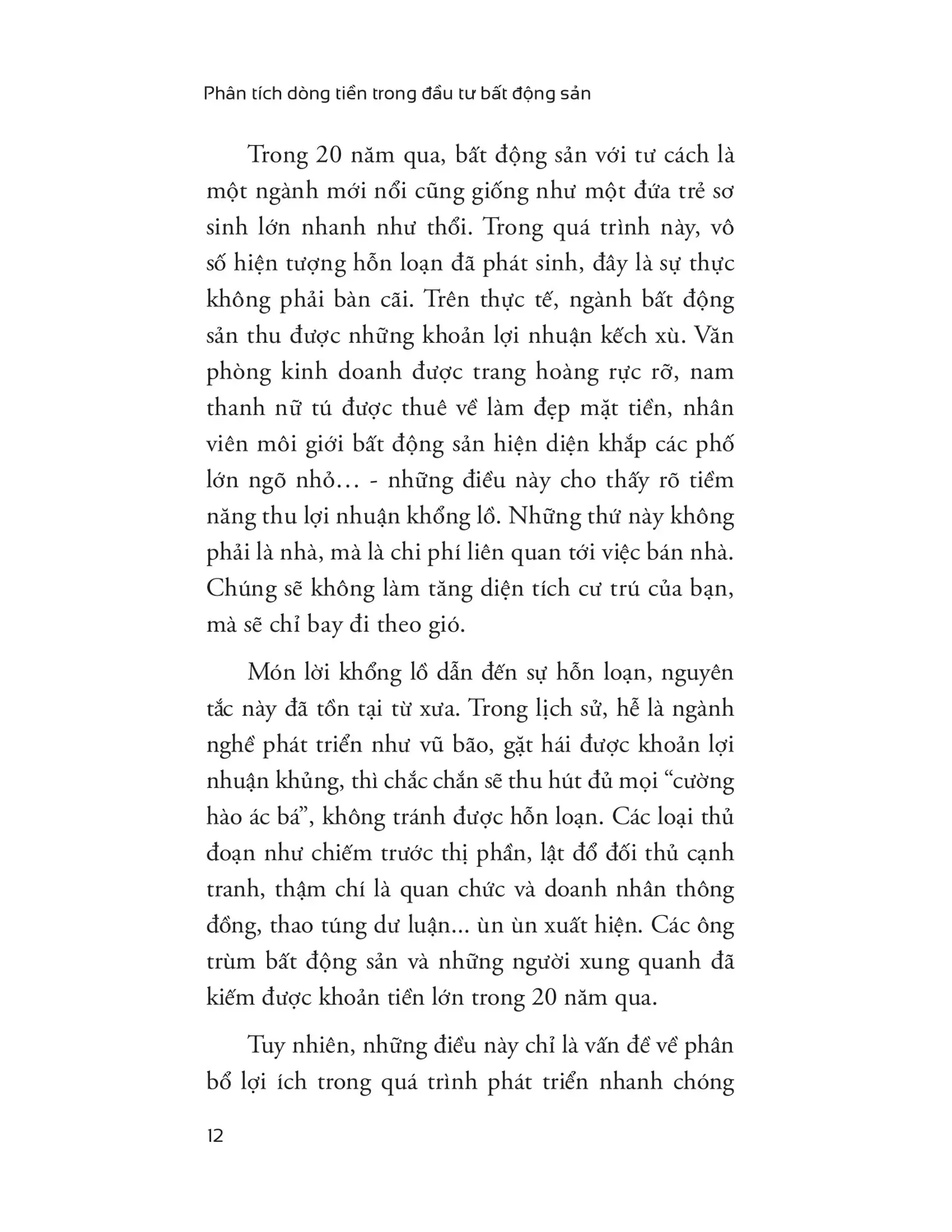 Phân tích dòng tiền trong đầu tư bất động sản

Trong 20 năm qua, bất động sản với tư cách là một ngành mới nổi cũng giống như một đứa trẻ sơ sinh lớn nhanh như thổi. Trong quá trình này, vô số hiện tượng hỗn loạn đã phát sinh, đây là sự thực không phải bàn cãi. Trên thực tế, ngành bất động sản thu được những khoản lợi nhuận kếch xù. Văn phòng kinh doanh được trang hoàng rực rỡ, nam thanh nữ tú được thuê về làm đẹp mặt tiền, nhân viên môi giới bất động sản hiện diện khắp các phố lớn ngõ nhỏ… - những điều này cho thấy rõ tiềm năng thu lợi nhuận khổng lồ. Những thứ này không phải là nhà, mà là chi phí liên quan tới việc bán nhà. Chúng sẽ không làm tăng diện tích cư trú của bạn, mà sẽ chỉ bay đi theo gió.

Món lời khổng lồ dẫn đến sự hỗn loạn, nguyên tắc này đã tồn tại từ xưa. Trong lịch sử, hễ là ngành nghề phát triển như vũ bão, gặt hái được khoản lợi nhuận khủng, thì chắc chắn sẽ thu hút đủ mọi “cường hào ác bá”, không tránh được hỗn loạn. Các loại thủ đoạn như chiếm trước thị phần, lật đổ đối thủ cạnh tranh, thậm chí là quan chức và doanh nhân thông đồng, thao túng dư luận... ùn ùn xuất hiện. Các ông trùm bất động sản và những người xung quanh đã kiếm được khoản tiền lớn trong 20 năm qua.

Tuy nhiên, những điều này chỉ là vấn đề về phân bổ lợi ích trong quá trình phát triển nhanh chóng

12